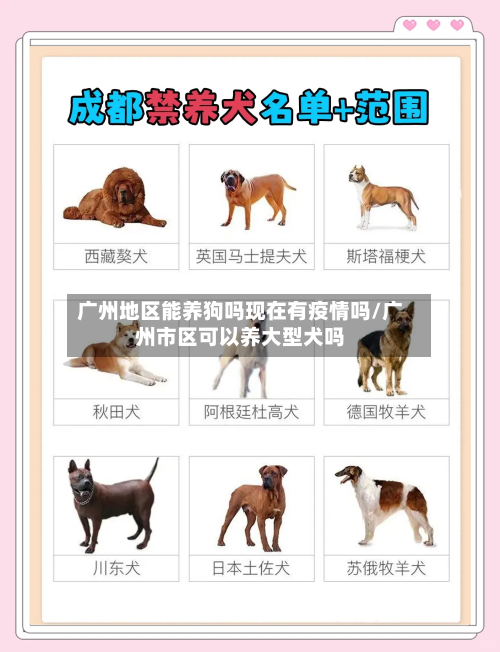 成都禁养犬名单+范围

西藏獒犬

英国马士提夫犬

斯塔福梗犬

广州地区能养狗吗现在有疫情吗/广州市区可以养大型犬吗

秋田犬

阿根廷杜高犬

德国牧羊犬

川东犬

日本土佐犬

苏俄牧羊犬